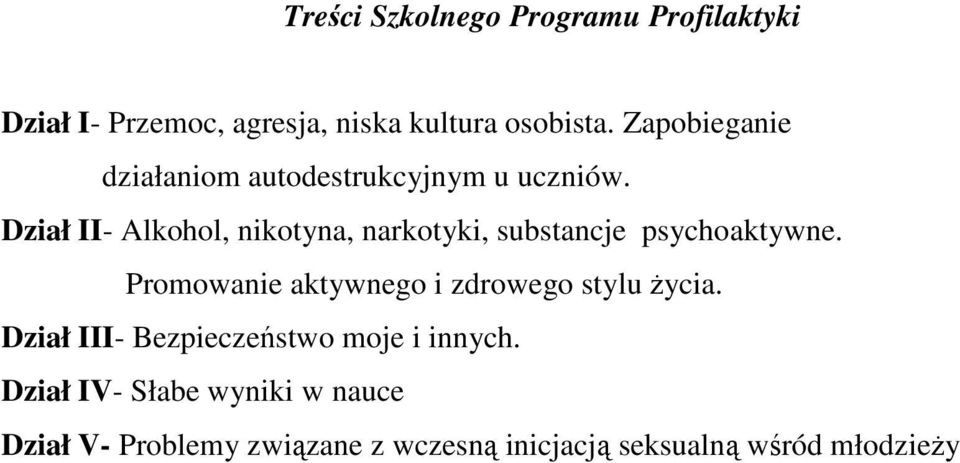 Treści Szkolnego Programu Profilaktyki

Dział I- Przemoc, agresja, niska kultura osobista. Zapobieganie działaniom autodestrukcyjnym u uczniów.

Dział II- Alkohol, nikotyna, narkotyki, substancje psychoaktywne. Promowanie aktywnego i zdrowego stylu życia.

Dział III- Bezpieczeństwo moje i innych.

Dział IV- Słabe wyniki w nauce

Dział V- Problemy związane z wczesną inicjacją seksualną wśród młodzieży